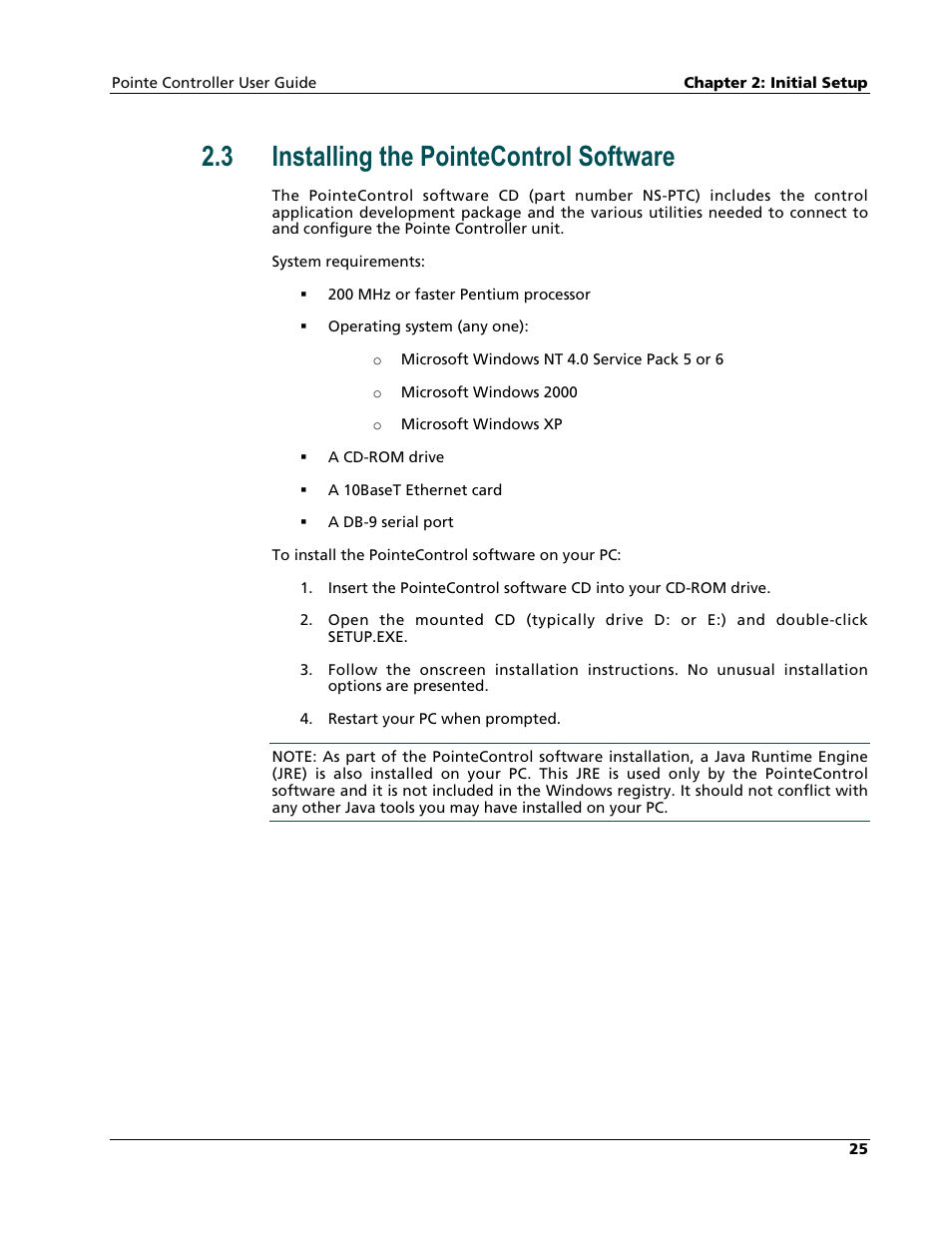 Pointe Controller User Guide

Chapter 2: Initial Setup

2.3 Installing the PointeControl Software

The PointeControl software CD (part number NS-PTC) includes the control application development package and the various utilities needed to connect to and configure the Pointe Controller unit.

System requirements:

▪ 200 MHz or faster Pentium processor

▪ Operating system (any one):

○ Microsoft Windows NT 4.0 Service Pack 5 or 6

○ Microsoft Windows 2000

○ Microsoft Windows XP

▪ A CD-ROM drive

▪ A 10BaseT Ethernet card

▪ A DB-9 serial port

To install the PointeControl software on your PC:

1. Insert the PointeControl software CD into your CD-ROM drive.

2. Open the mounted CD (typically drive D: or E:) and double-click SETUP.EXE.

3. Follow the onscreen installation instructions. No unusual installation options are presented.

4. Restart your PC when prompted.

NOTE: As part of the PointeControl software installation, a Java Runtime Engine (JRE) is also installed on your PC. This JRE is used only by the PointeControl software and it is not included in the Windows registry. It should not conflict with any other Java tools you may have installed on your PC.

25